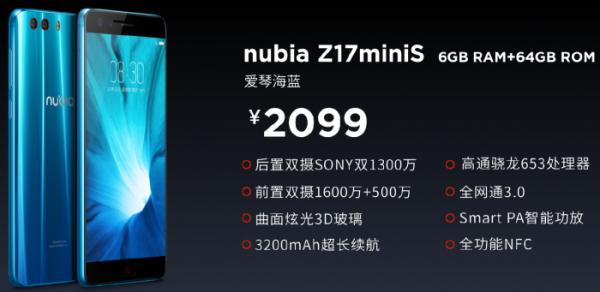 nubia

08 30

nubia Z17miniS 6GB RAM+64GB ROM

爱琴海蓝

¥2099

后置双摄SONY双1300万

前置双摄1600万+500万

曲面炫光3D玻璃

3200mAh超长续航

高通骁龙653处理器

全网通3.0

Smart PA智能功放

全功能NFC